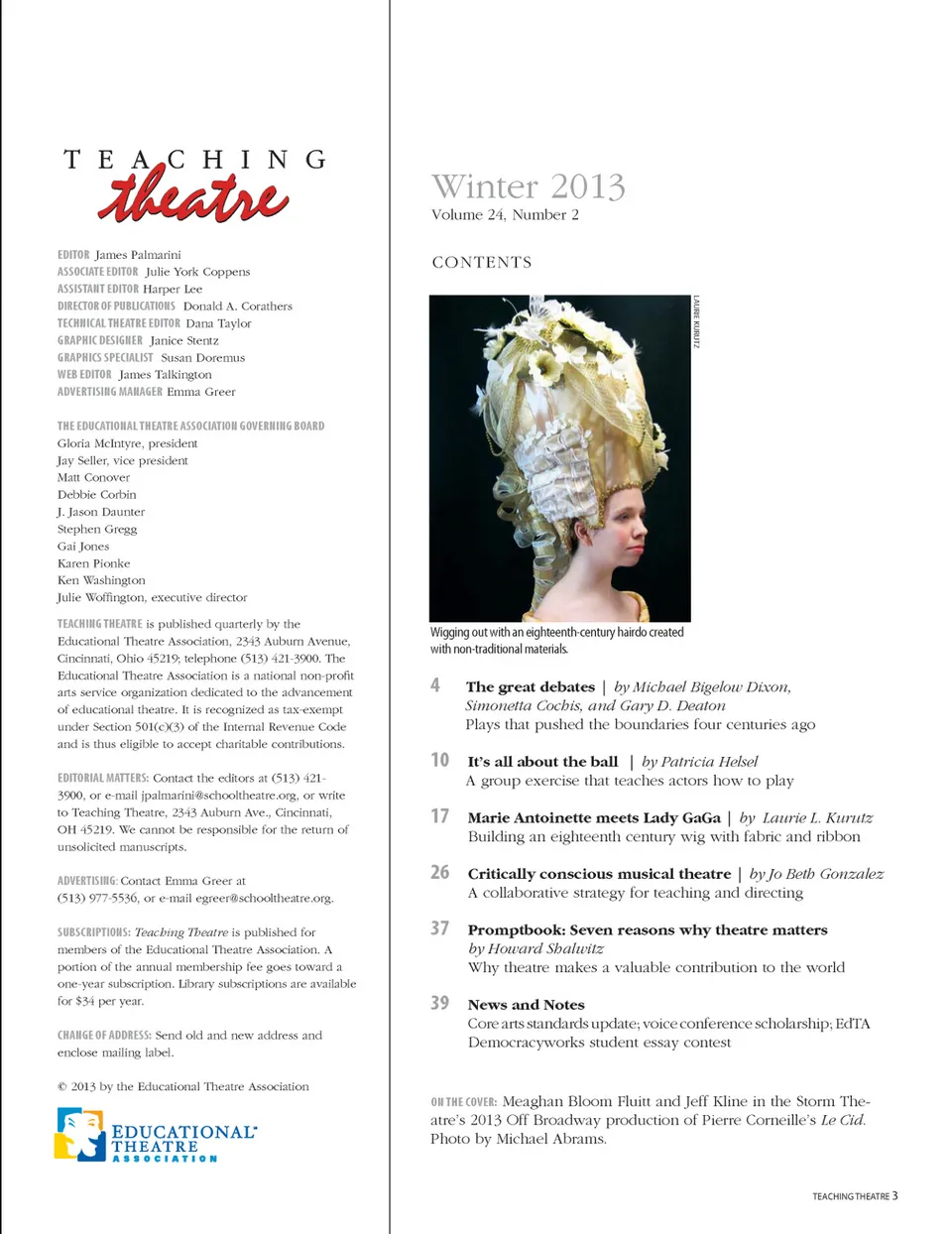 TEACHING theatre

EDITOR James Palmarini
ASSOCIATE EDITOR Julie York Coppens
ASSISTANT EDITOR Harper Lee
DIRECTOR OF PUBLICATIONS Donald A. Corathers
TECHNICAL THEATRE EDITOR Dana Taylor
GRAPHIC DESIGNER Janice Stentz
GRAPHICS SPECIALIST Susan Doremus
WEB EDITOR James Talkington
ADVERTISING MANAGER Emma Greer

THE EDUCATIONAL THEATRE ASSOCIATION GOVERNING BOARD
Gloria McIntyre, president
Jay Seller, vice president
Matt Conover
Debbie Corbin
J. Jason Daunter
Stephen Gregg
Gai Jones
Karen Pionke
Ken Washington
Julie Woffington, executive director

TEACHING THEATRE is published quarterly by the Educational Theatre Association, 2343 Auburn Avenue, Cincinnati, Ohio 45219; telephone (513) 421-3900. The Educational Theatre Association is a national non-profit arts service organization dedicated to the advancement of educational theatre. It is recognized as tax-exempt under Section 501(c)(3) of the Internal Revenue Code and is thus eligible to accept charitable contributions.

EDITORIAL MATTERS: Contact the editors at (513) 421-3900, or e-mail jpalmarini@schooltheatre.org, or write to Teaching Theatre, 2343 Auburn Ave., Cincinnati, OH 45219. We cannot be responsible for the return of unsolicited manuscripts.

ADVERTISING: Contact Emma Greer at (513) 977-5536, or e-mail egreer@schooltheatre.org.

SUBSCRIPTIONS: Teaching Theatre is published for members of the Educational Theatre Association. A portion of the annual membership fee goes toward a one-year subscription. Library subscriptions are available for $34 per year.

CHANGE OF ADDRESS: Send old and new address and enclose mailing label.

© 2013 by the Educational Theatre Association

EDUCATIONAL THEATRE ASSOCIATION

Winter 2013
Volume 24, Number 2

CONTENTS

LAURIE KURUTZ

Wigging out with an eighteenth-century hairdo created with non-traditional materials.

4 The great debates | by Michael Bigelow Dixon, Simonetta Cochis, and Gary D. Deaton
Plays that pushed the boundaries four centuries ago

10 It's all about the ball | by Patricia Helsel
A group exercise that teaches actors how to play

17 Marie Antoinette meets Lady GaGa | by Laurie L. Kurutz
Building an eighteenth century wig with fabric and ribbon

26 Critically conscious musical theatre | by Jo Beth Gonzalez
A collaborative strategy for teaching and directing

37 Promptbook: Seven reasons why theatre matters
by Howard Shalwitz
Why theatre makes a valuable contribution to the world

39 News and Notes
Core arts standards update; voice conference scholarship; EdTA Democracyworks student essay contest

ON THE COVER: Meaghan Bloom Fluitt and Jeff Kline in the Storm Theatre's 2013 Off Broadway production of Pierre Corneille's Le Cid. Photo by Michael Abrams.

TEACHING THEATRE 3